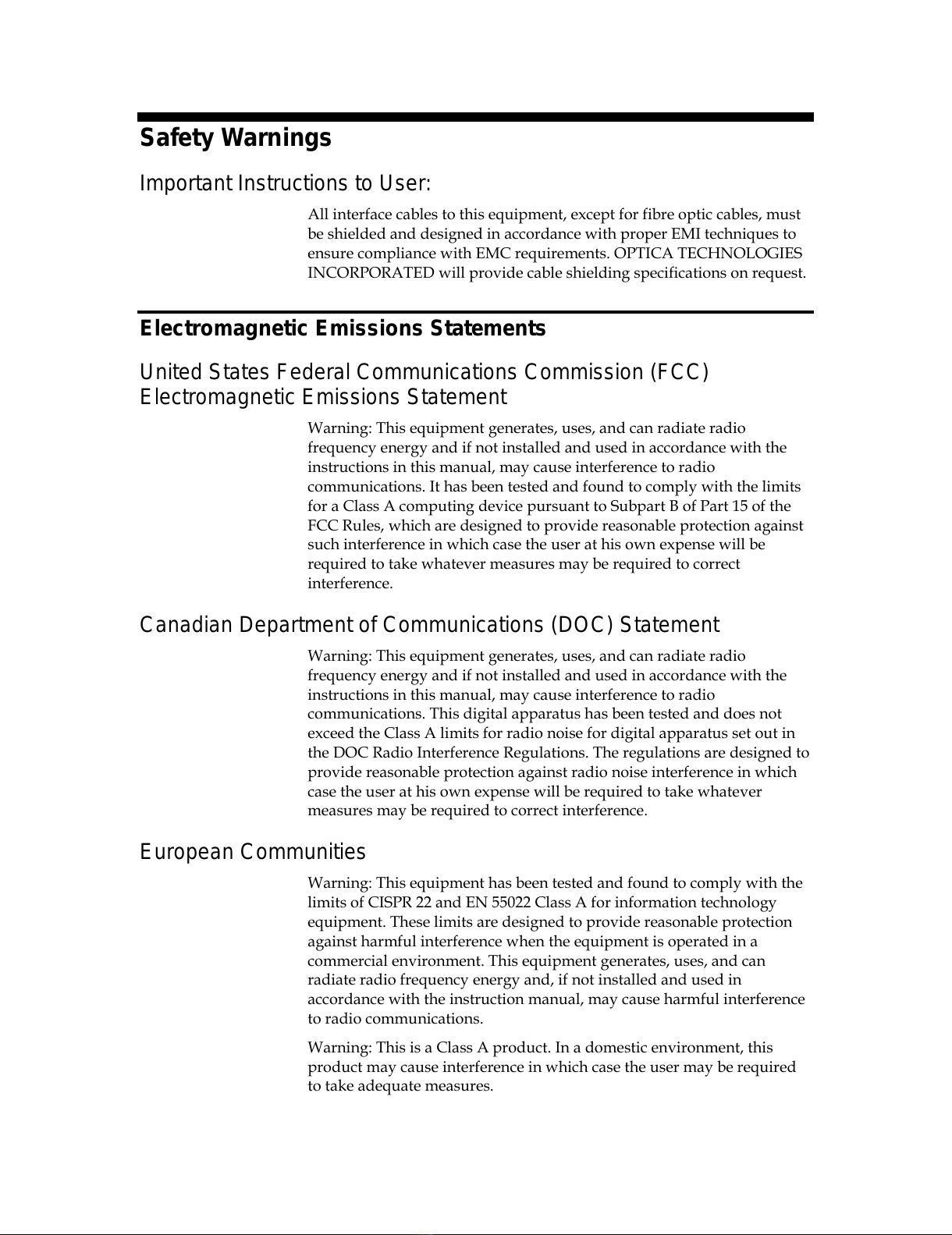 Safety Warnings

Important Instructions to User:

All interface cables to this equipment, except for fibre optic cables, must be shielded and designed in accordance with proper EMI techniques to ensure compliance with EMC requirements. OPTICA TECHNOLOGIES INCORPORATED will provide cable shielding specifications on request.

Electromagnetic Emissions Statements

United States Federal Communications Commission (FCC) Electromagnetic Emissions Statement

Warning: This equipment generates, uses, and can radiate radio frequency energy and if not installed and used in accordance with the instructions in this manual, may cause interference to radio communications. It has been tested and found to comply with the limits for a Class A computing device pursuant to Subpart B of Part 15 of the FCC Rules, which are designed to provide reasonable protection against such interference in which case the user at his own expense will be required to take whatever measures may be required to correct interference.

Canadian Department of Communications (DOC) Statement

Warning: This equipment generates, uses, and can radiate radio frequency energy and if not installed and used in accordance with the instructions in this manual, may cause interference to radio communications. This digital apparatus has been tested and does not exceed the Class A limits for radio noise for digital apparatus set out in the DOC Radio Interference Regulations. The regulations are designed to provide reasonable protection against radio noise interference in which case the user at his own expense will be required to take whatever measures may be required to correct interference.

European Communities

Warning: This equipment has been tested and found to comply with the limits of CISPR 22 and EN 55022 Class A for information technology equipment. These limits are designed to provide reasonable protection against harmful interference when the equipment is operated in a commercial environment. This equipment generates, uses, and can radiate radio frequency energy and, if not installed and used in accordance with the instruction manual, may cause harmful interference to radio communications.

Warning: This is a Class A product. In a domestic environment, this product may cause interference in which case the user may be required to take adequate measures.